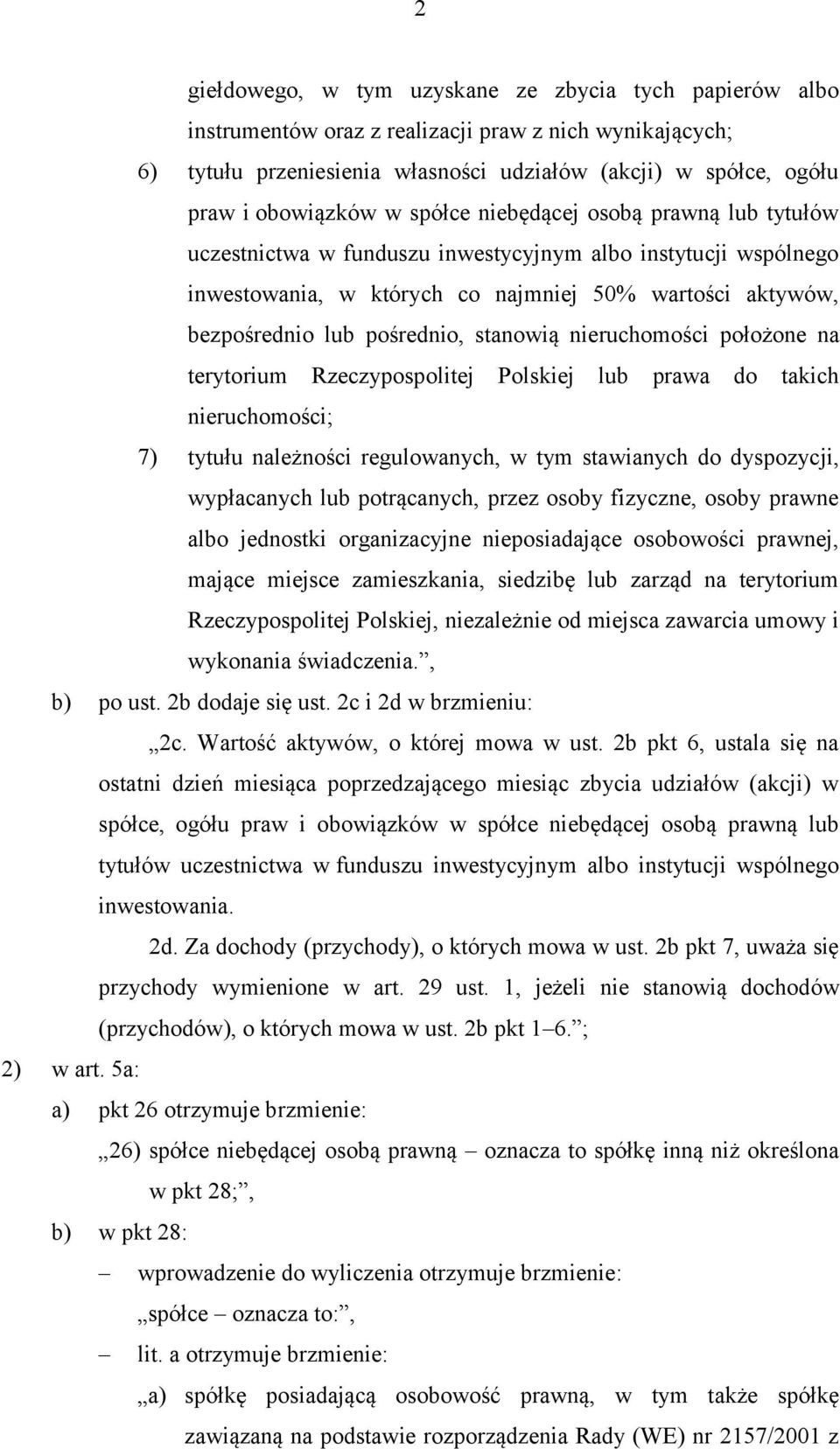 2

giełdowego, w tym uzyskane ze zbycia tych papierów albo instrumentów oraz z realizacji praw z nich wynikających;

6) tytułu przeniesienia własności udziałów (akcji) w spółce, ogółu praw i obowiązków w spółce niebędącej osobą prawną lub tytułów uczestnictwa w funduszu inwestycyjnym albo instytucji wspólnego inwestowania, w których co najmniej 50% wartości aktywów, bezpośrednio lub pośrednio, stanowią nieruchomości położone na terytorium Rzeczypospolitej Polskiej lub prawa do takich nieruchomości;

7) tytułu należności regulowanych, w tym stawianych do dyspozycji, wypłacanych lub potrącanych, przez osoby fizyczne, osoby prawne albo jednostki organizacyjne nieposiadające osobowości prawnej, mające miejsce zamieszkania, siedzibę lub zarząd na terytorium Rzeczypospolitej Polskiej, niezależnie od miejsca zawarcia umowy i wykonania świadczenia.”,

b) po ust. 2b dodaje się ust. 2c i 2d w brzmieniu:

„2c. Wartość aktywów, o której mowa w ust. 2b pkt 6, ustala się na ostatni dzień miesiąca poprzedzającego miesiąc zbycia udziałów (akcji) w spółce, ogółu praw i obowiązków w spółce niebędącej osobą prawną lub tytułów uczestnictwa w funduszu inwestycyjnym albo instytucji wspólnego inwestowania.

2d. Za dochody (przychody), o których mowa w ust. 2b pkt 7, uważa się przychody wymienione w art. 29 ust. 1, jeżeli nie stanowią dochodów (przychodów), o których mowa w ust. 2b pkt 1–6.”;

2) w art. 5a:

a) pkt 26 otrzymuje brzmienie:

„26) spółce niebędącej osobą prawną – oznacza to spółkę inną niż określona w pkt 28;”,

b) w pkt 28:

– wprowadzenie do wyliczenia otrzymuje brzmienie:

„spółce – oznacza to:”,

– lit. a otrzymuje brzmienie:

„a) spółkę posiadającą osobowość prawną, w tym także spółkę zawiązaną na podstawie rozporządzenia Rady (WE) nr 2157/2001 z